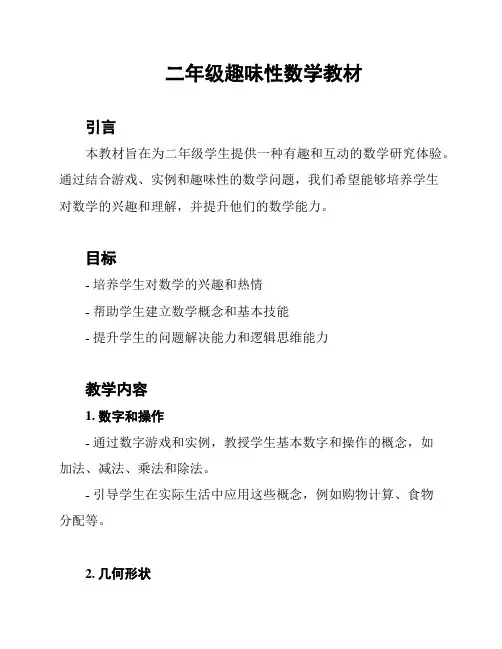 二年级趣味性数学教材

引言

本教材旨在为二年级学生提供一种有趣和互动的数学研究体验。通过结合游戏、实例和趣味性的数学问题，我们希望能够培养学生对数学的兴趣和理解，并提升他们的数学能力。

目标

- 培养学生对数学的兴趣和热情
- 帮助学生建立数学概念和基本技能
- 提升学生的问题解决能力和逻辑思维能力

教学内容

1. 数字和操作

- 通过数字游戏和实例，教授学生基本数字和操作的概念，如加法、减法、乘法和除法。

- 引导学生在实际生活中应用这些概念，例如购物计算、食物分配等。

2. 几何形状